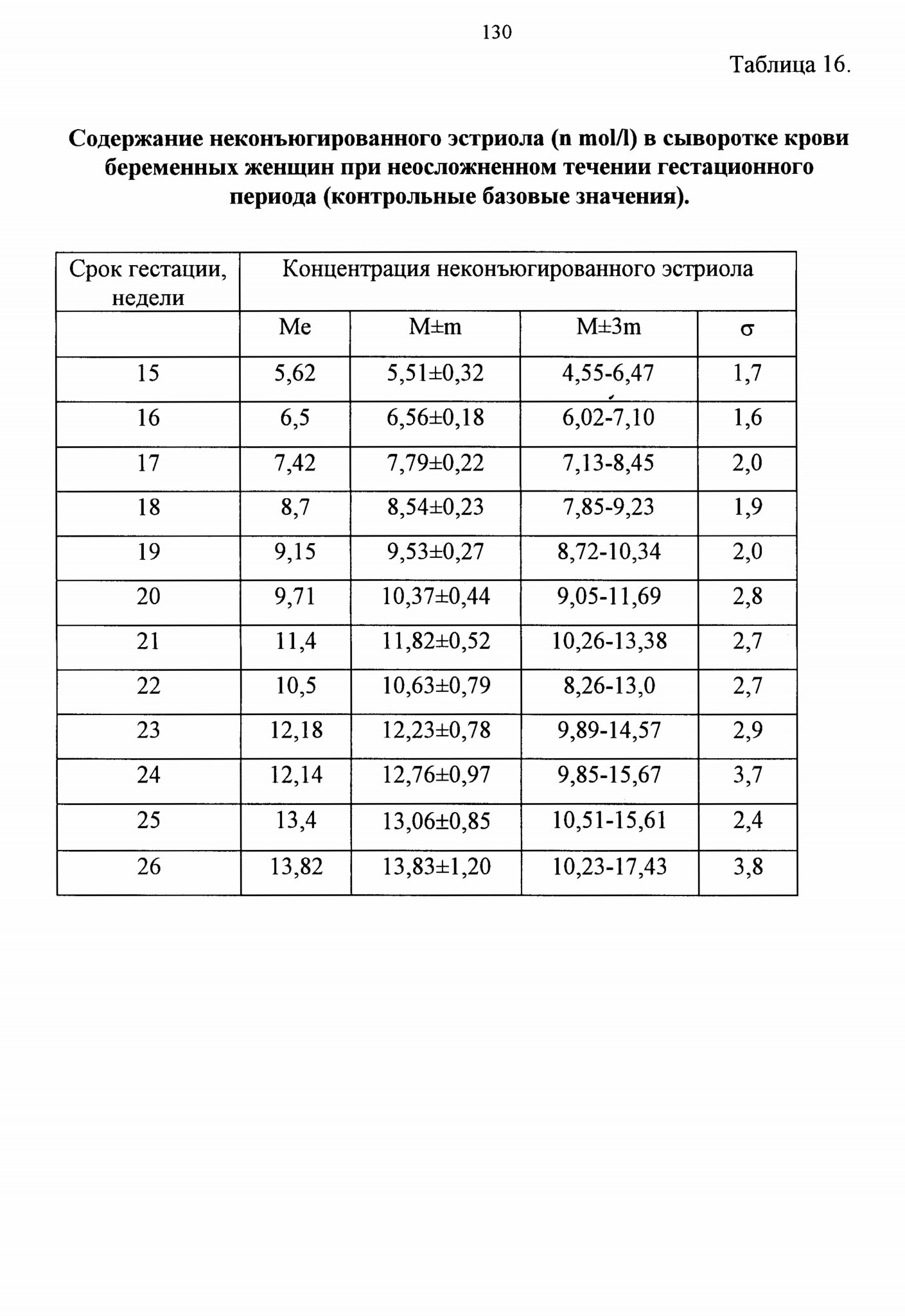 130

Таблица 16.

Содержание неконъюгированного эстриола (n mol/l) в сыворотке крови беременных женщин при неосложненном течении гестационного периода (контрольные базовые значения).

| Срок гестации, недели | Концентрация неконъюгированного эстриола | | | |
|---|---|---|---|---|
| | Me | M±m | M±3m | σ |
| 15 | 5,62 | 5,51±0,32 | 4,55-6,47 | 1,7 |
| 16 | 6,5 | 6,56±0,18 | 6,02-7,10 | 1,6 |
| 17 | 7,42 | 7,79±0,22 | 7,13-8,45 | 2,0 |
| 18 | 8,7 | 8,54±0,23 | 7,85-9,23 | 1,9 |
| 19 | 9,15 | 9,53±0,27 | 8,72-10,34 | 2,0 |
| 20 | 9,71 | 10,37±0,44 | 9,05-11,69 | 2,8 |
| 21 | 11,4 | 11,82±0,52 | 10,26-13,38 | 2,7 |
| 22 | 10,5 | 10,63±0,79 | 8,26-13,0 | 2,7 |
| 23 | 12,18 | 12,23±0,78 | 9,89-14,57 | 2,9 |
| 24 | 12,14 | 12,76±0,97 | 9,85-15,67 | 3,7 |
| 25 | 13,4 | 13,06±0,85 | 10,51-15,61 | 2,4 |
| 26 | 13,82 | 13,83±1,20 | 10,23-17,43 | 3,8 |